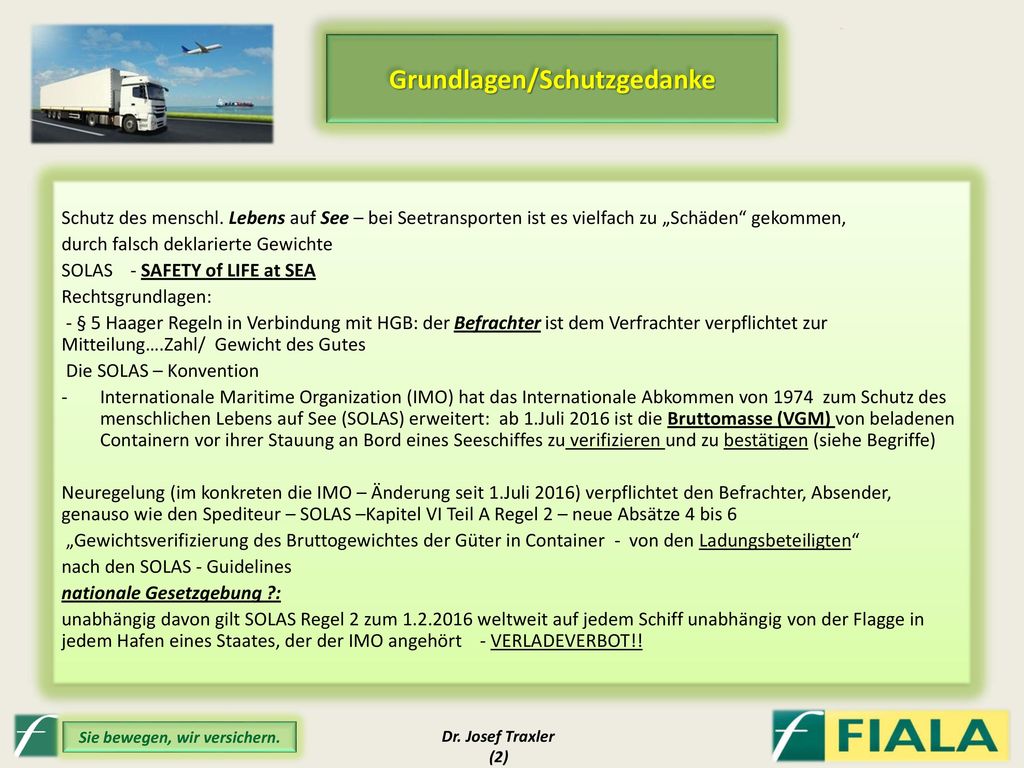 Grundlagen/Schutzgedanke

Schutz des menschl. Lebens auf See – bei Seetransporten ist es vielfach zu „Schäden“ gekommen, durch falsch deklarierte Gewichte

SOLAS - SAFETY of LIFE at SEA

Rechtsgrundlagen:

- § 5 Haager Regeln in Verbindung mit HGB: der Befrachter ist dem Verfrachter verpflichtet zur Mitteilung….Zahl/ Gewicht des Gutes

Die SOLAS – Konvention

- Internationale Maritime Organization (IMO) hat das Internationale Abkommen von 1974 zum Schutz des menschlichen Lebens auf See (SOLAS) erweitert: ab 1.Juli 2016 ist die Bruttomasse (VGM) von beladenen Containern vor ihrer Stauung an Bord eines Seeschiffes zu verifizieren und zu bestätigen (siehe Begriffe)

Neuregelung (im konkreten die IMO – Änderung seit 1.Juli 2016) verpflichtet den Befrachter, Absender, genauso wie den Spediteur – SOLAS –Kapitel VI Teil A Regel 2 – neue Absätze 4 bis 6

„Gewichtsverifizierung des Bruttogewichtes der Güter in Container - von den Ladungsbeteiligten“

nach den SOLAS - Guidelines

nationale Gesetzgebung ?:

unabhängig davon gilt SOLAS Regel 2 zum 1.2.2016 weltweit auf jedem Schiff unabhängig von der Flagge in jedem Hafen eines Staates, der der IMO angehört - VERLADEVERBOT!!

Sie bewegen, wir versichern.

Dr. Josef Traxler
(2)

FIALA